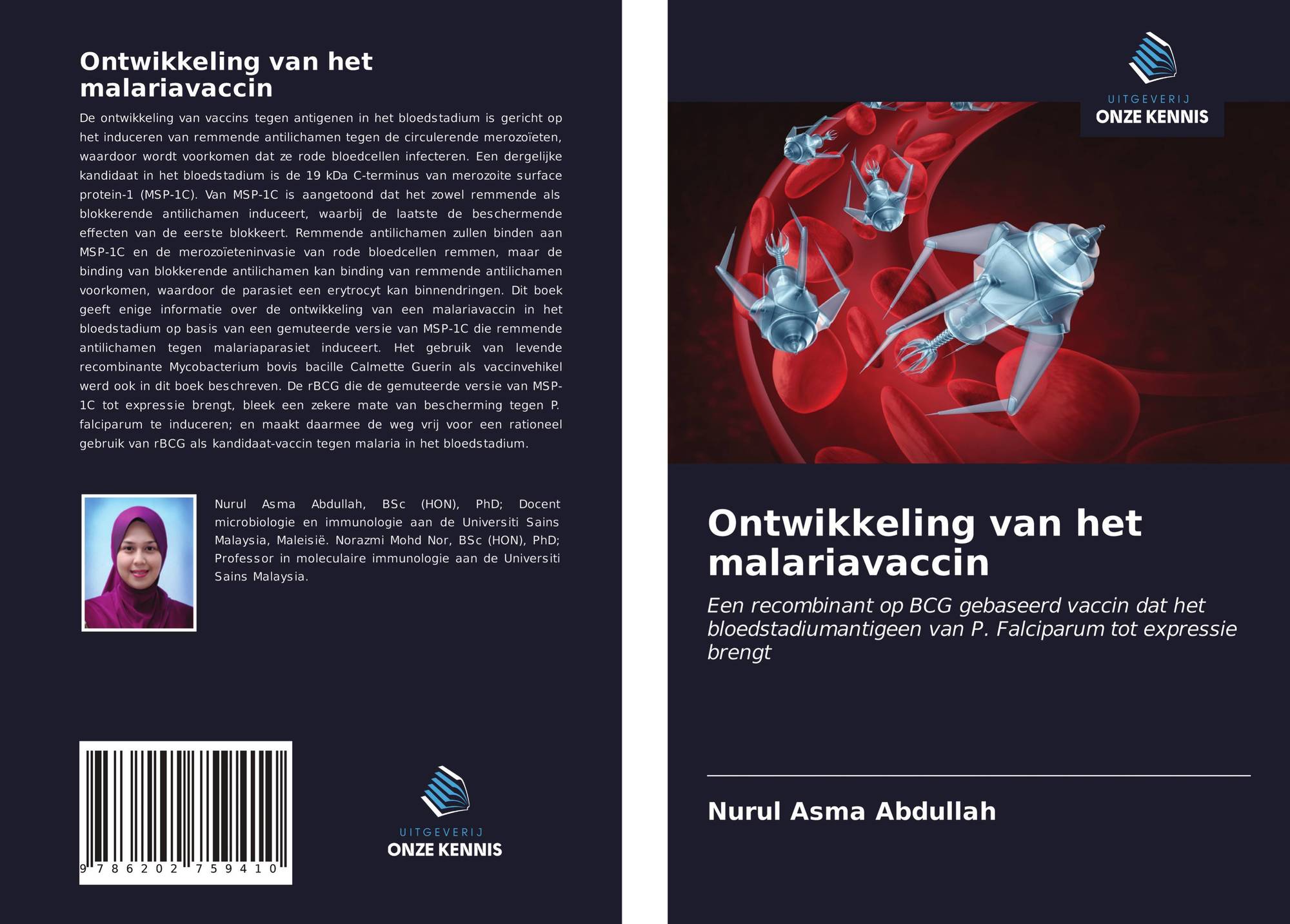 Ontwikkeling van het malariavaccin

De ontwikkeling van vaccins tegen antigenen in het bloedstadium is gericht op het induceren van remmende antilichamen tegen de circulerende merozoïeten, waardoor wordt voorkomen dat ze rode bloedcellen infecteren. Een dergelijke kandidaat in het bloedstadium is de 19 kDa C-terminus van merozoite surface protein-1 (MSP-1C). Van MSP-1C is aangetoond dat het zowel remmende als blokkerende antilichamen induceert, waarbij de laatste de beschermende effecten van de eerste blokkeert. Remmende antilichamen zullen binden aan MSP-1C en de merozoïeteninvasie van rode bloedcellen remmen, maar de binding van blokkerende antilichamen kan binding van remmende antilichamen voorkomen, waardoor de parasiet een erytrocyt kan binnendringen. Dit boek geeft enige informatie over de ontwikkeling van een malariavaccin in het bloedstadium op basis van een gemuteerde versie van MSP-1C die remmende antilichamen tegen malariaparasiet induceert. Het gebruik van levende recombinante Mycobacterium bovis bacille Calmette Guerin als vaccinvehikel werd ook in dit boek beschreven. De rBCG die de gemuteerde versie van MSP-1C tot expressie brengt, bleek een zekere mate van bescherming tegen P. falciparum te induceren; en maakt daarmee de weg vrij voor een rationeel gebruik van rBCG als kandidaat-vaccin tegen malaria in het bloedstadium.

Nurul Asma Abdullah, BSc (HON), PhD; Docent microbiologie en immunologie aan de Universiti Sains Malaysia, Maleisië. Norazmi Mohd Nor, BSc (HON), PhD; Professor in moleculaire immunologie aan de Universiti Sains Malaysia.

9 786202 759410

UITGEVERIJ
ONZE KENNIS

UITGEVERIJ
ONZE KENNIS

Ontwikkeling van het malariavaccin

Een recombinant op BCG gebaseerd vaccin dat het bloedstadiumantigeen van P. Falciparum tot expressie brengt

Nurul Asma Abdullah